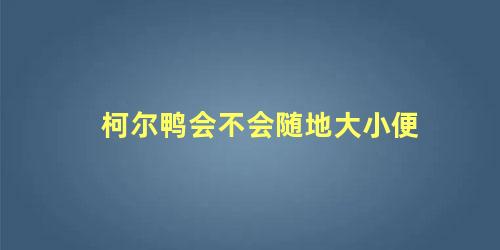 柯尔鸭会不会随地大小便